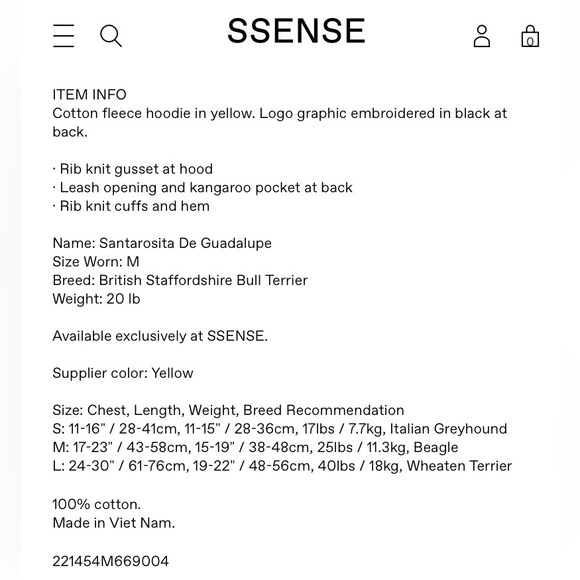 SSENSE

0

ITEM INFO
Cotton fleece hoodie in yellow. Logo graphic embroidered in black at back.

· Rib knit gusset at hood
· Leash opening and kangaroo pocket at back
· Rib knit cuffs and hem

Name: Santarosita De Guadalupe
Size Worn: M
Breed: British Staffordshire Bull Terrier
Weight: 20 lb

Available exclusively at SSENSE.

Supplier color: Yellow

Size: Chest, Length, Weight, Breed Recommendation
S: 11-16" / 28-41cm, 11-15" / 28-36cm, 17lbs / 7.7kg, Italian Greyhound
M: 17-23" / 43-58cm, 15-19" / 38-48cm, 25lbs / 11.3kg, Beagle
L: 24-30" / 61-76cm, 19-22" / 48-56cm, 40lbs / 18kg, Wheaten Terrier

100% cotton.
Made in Viet Nam.

221454M669004